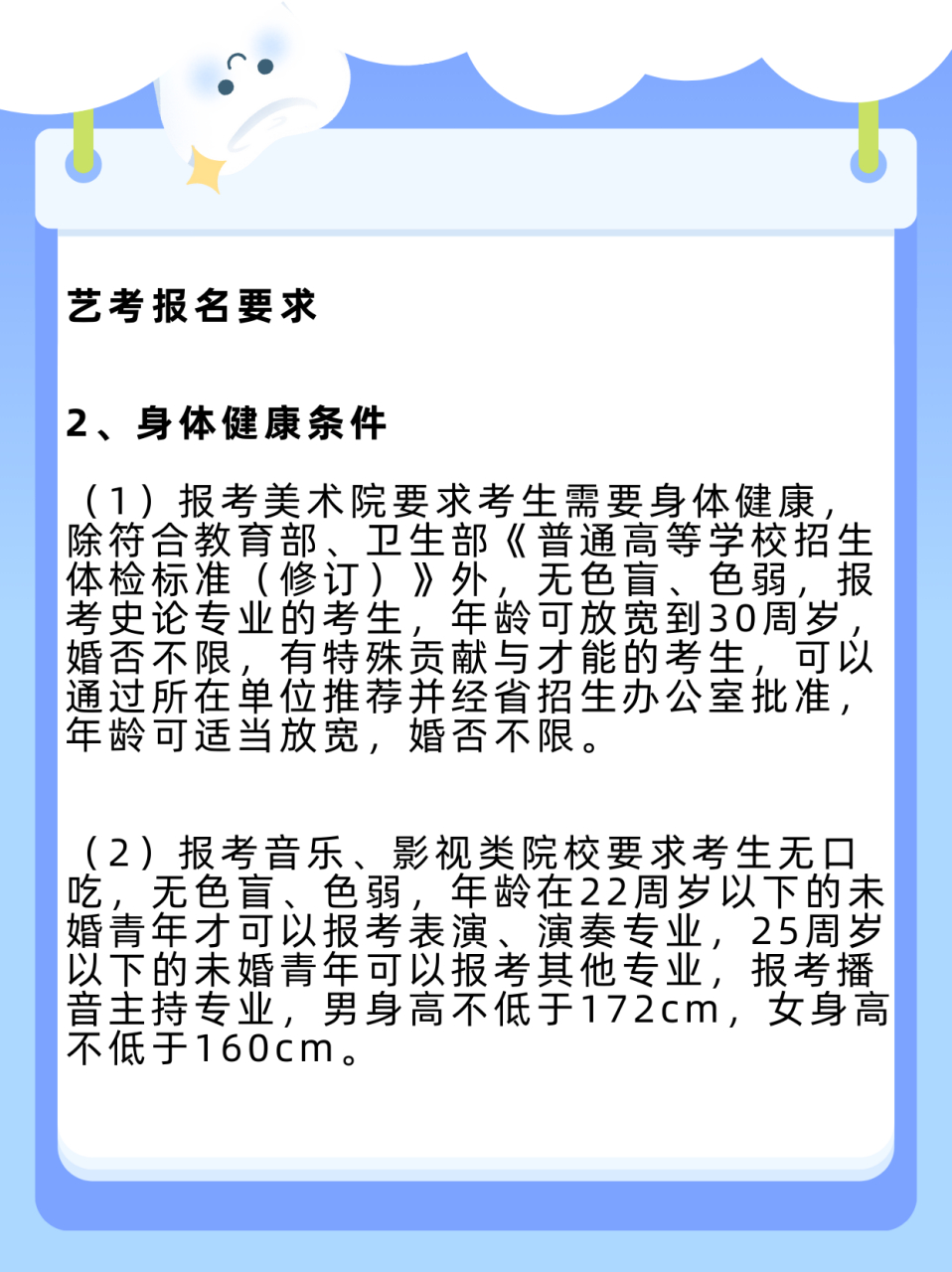 艺考报名要求

2、身体健康条件

（1）报考美术院要求考生需要身体健康，除符合教育部、卫生部《普通高等学校招生体检标准（修订）》外，无色盲、色弱，报考史论专业的考生，年龄可放宽到30周岁，婚否不限，有特殊贡献与才能的考生，可以通过所在单位推荐并经省招生办公室批准，年龄可适当放宽，婚否不限。

（2）报考音乐、影视类院校要求考生无口吃，无色盲、色弱，年龄在22周岁以下的未婚青年才可以报考表演、演奏专业，25周岁以下的未婚青年可以报考其他专业，报考播音主持专业，男身高不低于172cm，女身高不低于160cm。